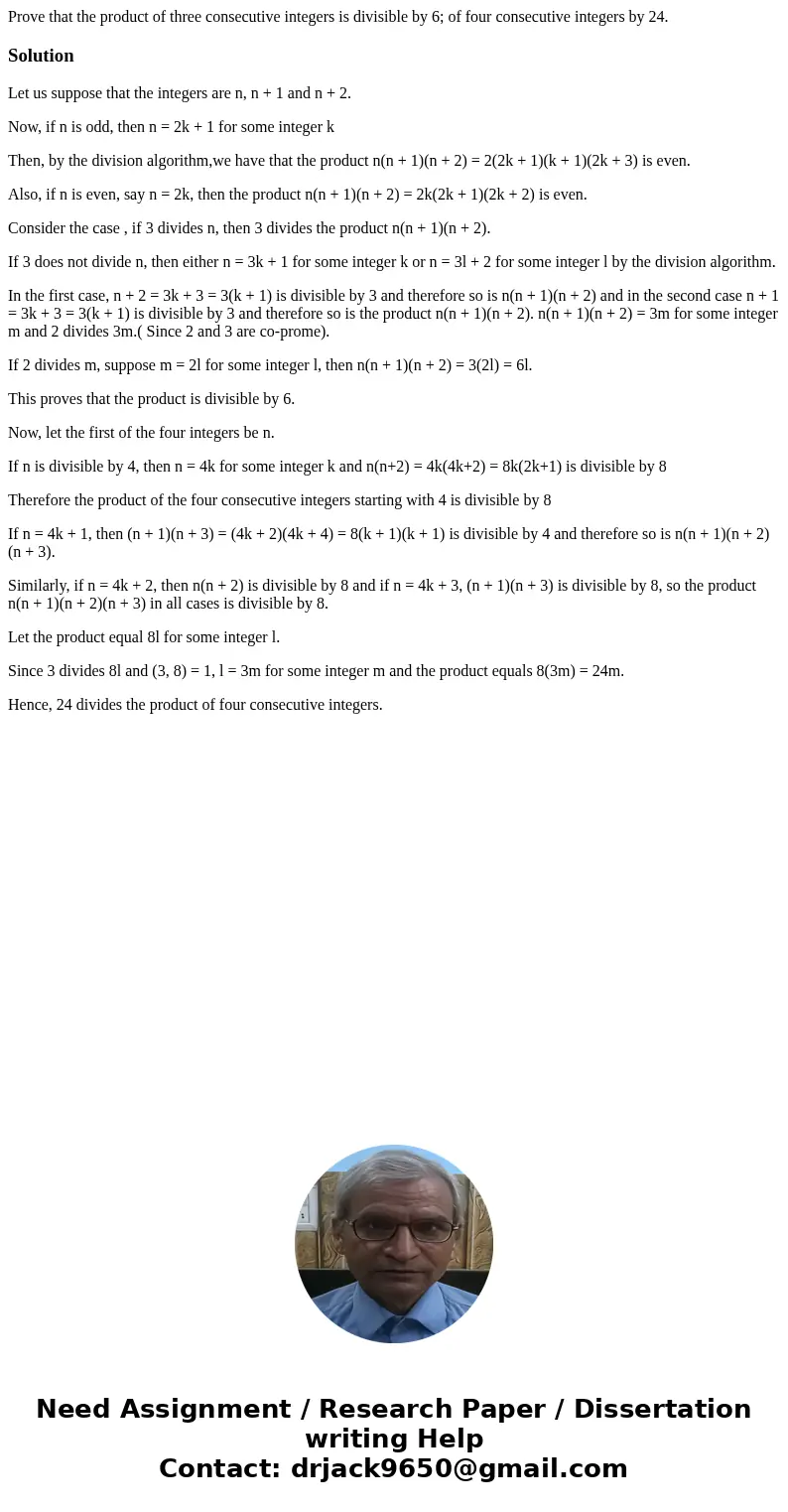 Prove that the product of three consecutive integers is divisible by 6; of four consecutive integers by 24.

Solution

Let us suppose that the integers are n, n + 1 and n + 2.

Now, if n is odd, then n = 2k + 1 for some integer k

Then, by the division algorithm,we have that the product n(n + 1)(n + 2) = 2(2k + 1)(k + 1)(2k + 3) is even.

Also, if n is even, say n = 2k, then the product n(n + 1)(n + 2) = 2k(2k + 1)(2k + 2) is even.

Consider the case , if 3 divides n, then 3 divides the product n(n + 1)(n + 2).

If 3 does not divide n, then either n = 3k + 1 for some integer k or n = 3l + 2 for some integer l by the division algorithm.

In the first case, n + 2 = 3k + 3 = 3(k + 1) is divisible by 3 and therefore so is n(n + 1)(n + 2) and in the second case n + 1 = 3k + 3 = 3(k + 1) is divisible by 3 and therefore so is the product n(n + 1)(n + 2). n(n + 1)(n + 2) = 3m for some integer m and 2 divides 3m.( Since 2 and 3 are co-prome).

If 2 divides m, suppose m = 2l for some integer l, then n(n + 1)(n + 2) = 3(2l) = 6l.

This proves that the product is divisible by 6.

Now, let the first of the four integers be n.

If n is divisible by 4, then n = 4k for some integer k and n(n+2) = 4k(4k+2) = 8k(2k+1) is divisible by 8

Therefore the product of the four consecutive integers starting with 4 is divisible by 8

If n = 4k + 1, then (n + 1)(n + 3) = (4k + 2)(4k + 4) = 8(k + 1)(k + 1) is divisible by 4 and therefore so is n(n + 1)(n + 2)(n + 3).

Similarly, if n = 4k + 2, then n(n + 2) is divisible by 8 and if n = 4k + 3, (n + 1)(n + 3) is divisible by 8, so the product n(n + 1)(n + 2)(n + 3) in all cases is divisible by 8.

Let the product equal 8l for some integer l.

Since 3 divides 8l and (3, 8) = 1, l = 3m for some integer m and the product equals 8(3m) = 24m.

Hence, 24 divides the product of four consecutive integers.

Need Assignment / Research Paper / Dissertation writing Help
Contact: drjack9650@gmail.com